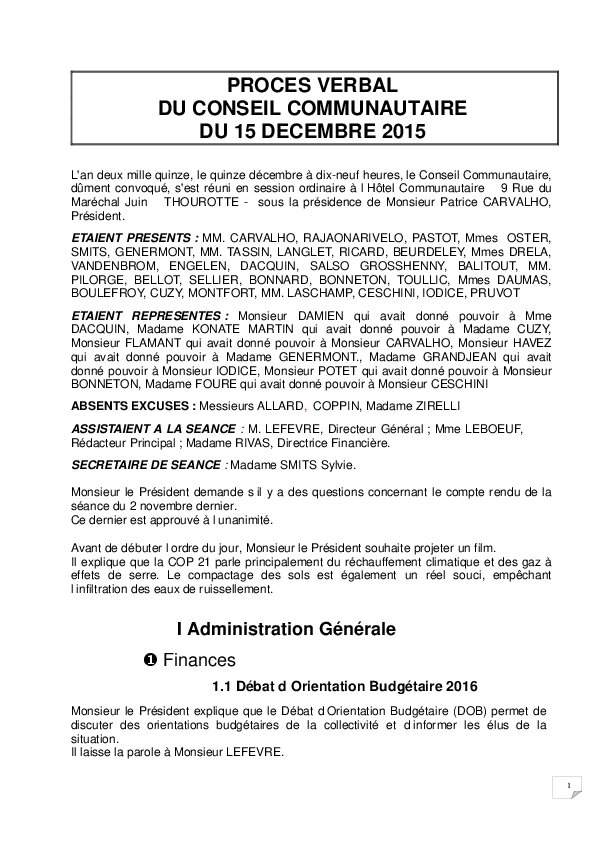 PROCES VERBAL
DU CONSEIL COMMUNAUTAIRE
DU 15 DECEMBRE 2015

L'an deux mille quinze, le quinze décembre à dix-neuf heures, le Conseil Communautaire, dûment convoqué, s'est réuni en session ordinaire à l Hôtel Communautaire 9 Rue du Maréchal Juin THOUROTTE - sous la présidence de Monsieur Patrice CARVALHO, Président.

ETAIENT PRESENTS : MM. CARVALHO, RAJAONARIVELO, PASTOT, Mmes OSTER, SMITS, GENERMONT, MM. TASSIN, LANGLET, RICARD, BEURDELEY, Mmes DRELA, VANDENBROM, ENGELEN, DACQUIN, SALSO GROSSHENNY, BALITOUT, MM. PILORGE, BELLOT, SELLIER, BONNARD, BONNETON, TOULLIC, Mmes DAUMAS, BOULEFROY, CUZY, MONTFORT, MM. LASCHAMP, CESCHINI, IODICE, PRUVOT

ETAIENT REPRESENTES : Monsieur DAMIEN qui avait donné pouvoir à Mme DACQUIN, Madame KONATE MARTIN qui avait donné pouvoir à Madame CUZY, Monsieur FLAMANT qui avait donné pouvoir à Monsieur CARVALHO, Monsieur HAVEZ qui avait donné pouvoir à Madame GENERMONT., Madame GRANDJEAN qui avait donné pouvoir à Monsieur IODICE, Monsieur POTET qui avait donné pouvoir à Monsieur BONNETON, Madame FOURE qui avait donné pouvoir à Monsieur CESCHINI

ABSENTS EXCUSES : Messieurs ALLARD, COPPIN, Madame ZIRELLI

ASSISTAIENT A LA SEANCE : M. LEFEVRE, Directeur Général ; Mme LEBOEUF, Rédacteur Principal ; Madame RIVAS, Directrice Financière.

SECRETAIRE DE SEANCE : Madame SMITS Sylvie.

Monsieur le Président demande s il y a des questions concernant le compte rendu de la séance du 2 novembre dernier.
Ce dernier est approuvé à l unanimité.

Avant de débuter l ordre du jour, Monsieur le Président souhaite projeter un film.
Il explique que la COP 21 parle principalement du réchauffement climatique et des gaz à effets de serre. Le compactage des sols est également un réel souci, empêchant l infiltration des eaux de ruissellement.

I Administration Générale

❶ Finances

1.1 Débat d Orientation Budgétaire 2016

Monsieur le Président explique que le Débat d Orientation Budgétaire (DOB) permet de discuter des orientations budgétaires de la collectivité et d informer les élus de la situation.
Il laisse la parole à Monsieur LEFEVRE.

1